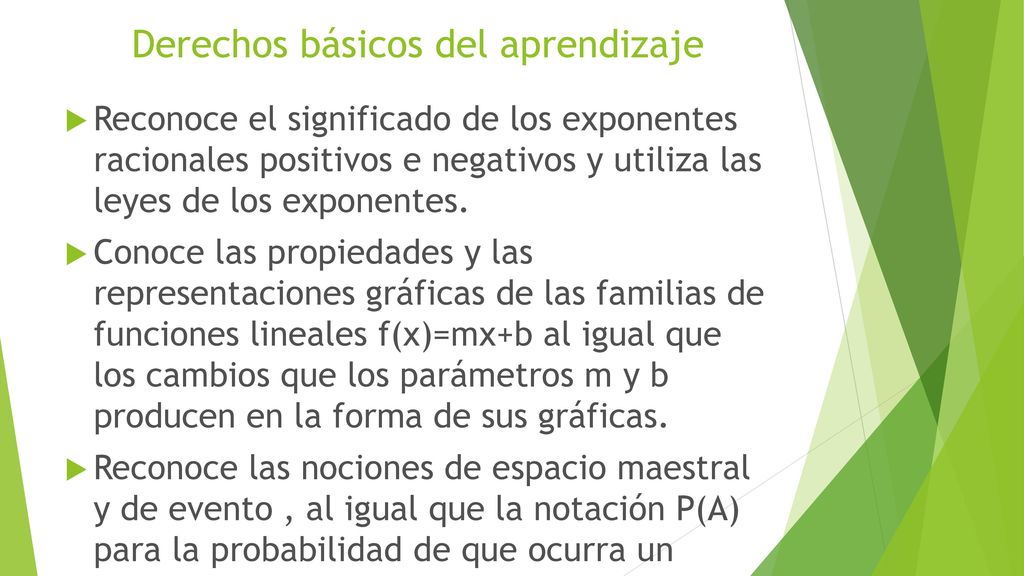 Derechos básicos del aprendizaje

Reconoce el significado de los exponentes racionales positivos e negativos y utiliza las leyes de los exponentes.

Conoce las propiedades y las representaciones gráficas de las familias de funciones lineales f(x)=mx+b al igual que los cambios que los parámetros m y b producen en la forma de sus gráficas.

Reconoce las nociones de espacio maestral y de evento , al igual que la notación P(A) para la probabilidad de que ocurra un